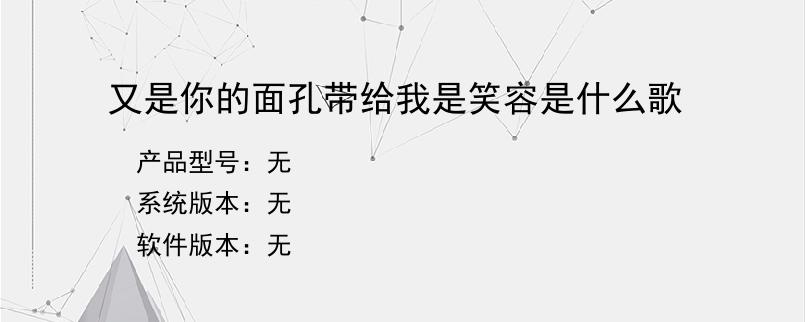 又是你的面孔带给我是笑容是什么歌

产品型号：无
系统版本：无
软件版本：无